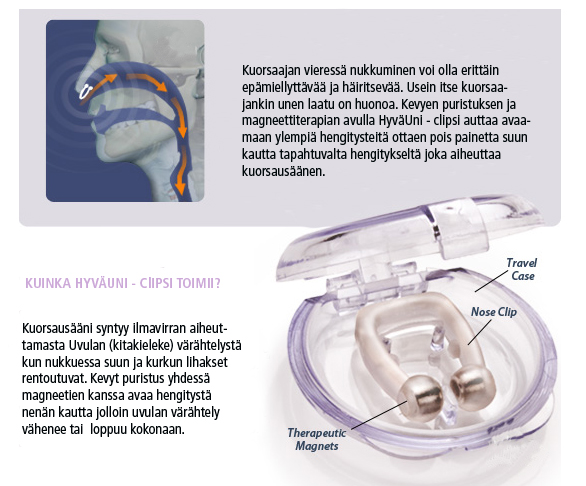 Kuorsaajan vieressä nukkuminen voi olla erittäin epämiellyttävää ja häiritsevää. Usein itse kuorsaajankin unen laatu on huonoa. Kevyen puristuksen ja magneettiterapian avulla HyväUni - clipsi auttaa avaamaan ylempiä hengitysteitä ottaen pois painetta suun kautta tapahtuvalta hengitykseltä joka aiheuttaa kuorsausäänen.

KUINKA HYVÄUNI - CLIPSI TOIMII?

Kuorsausääni syntyy ilmavirran aiheuttamasta Uvulan (kitakieleke) värähtelystä kun nukkuessa suun ja kurkun lihakset rentoutuvat. Kevyt puristus yhdessä magneetien kanssa avaa hengitystä nenän kautta jolloin uvulan värähtely vähenee tai loppuu kokonaan.

Travel Case

Nose Clip

Therapeutic Magnets